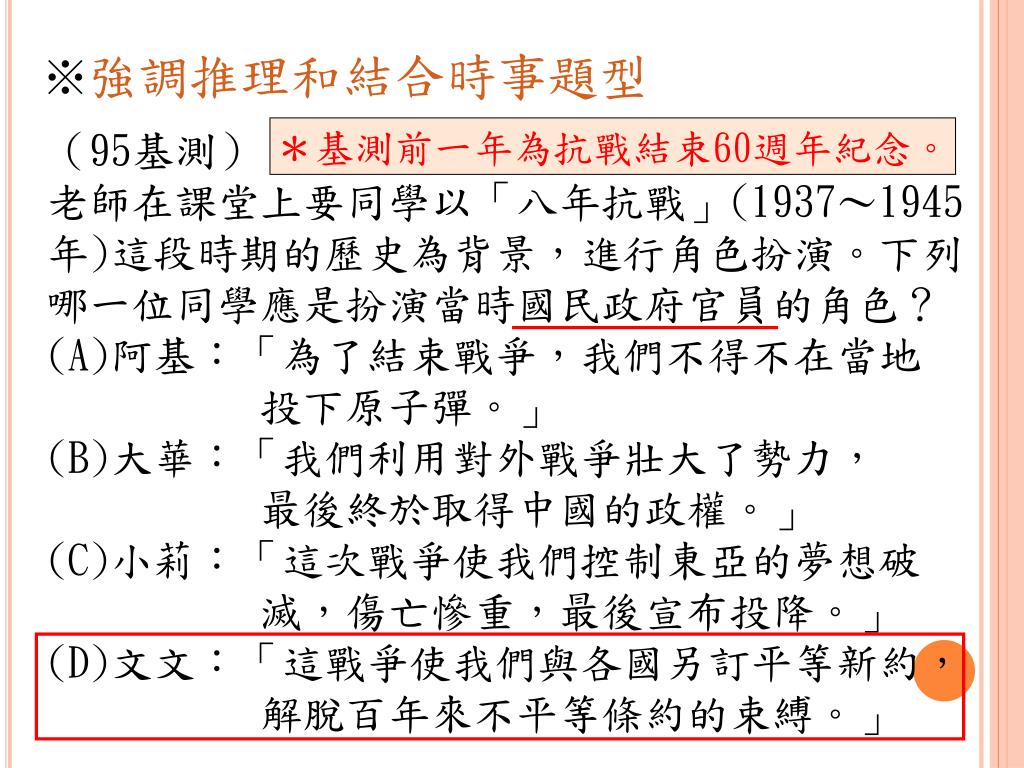 ※強調推理和結合時事題型

（95基測）＊基測前一年為抗戰結束60週年紀念。
老師在課堂上要同學以「八年抗戰」(1937～1945年)這段時期的歷史為背景，進行角色扮演。下列哪一位同學應是扮演當時國民政府官員的角色？
(A)阿基：「為了結束戰爭，我們不得不在當地投下原子彈。」
(B)大華：「我們利用對外戰爭壯大了勢力，最後終於取得中國的政權。」
(C)小莉：「這次戰爭使我們控制東亞的夢想破滅，傷亡慘重，最後宣布投降。」
(D)文文：「這戰爭使我們與各國另訂平等新約，解脫百年來不平等條約的束縛。」